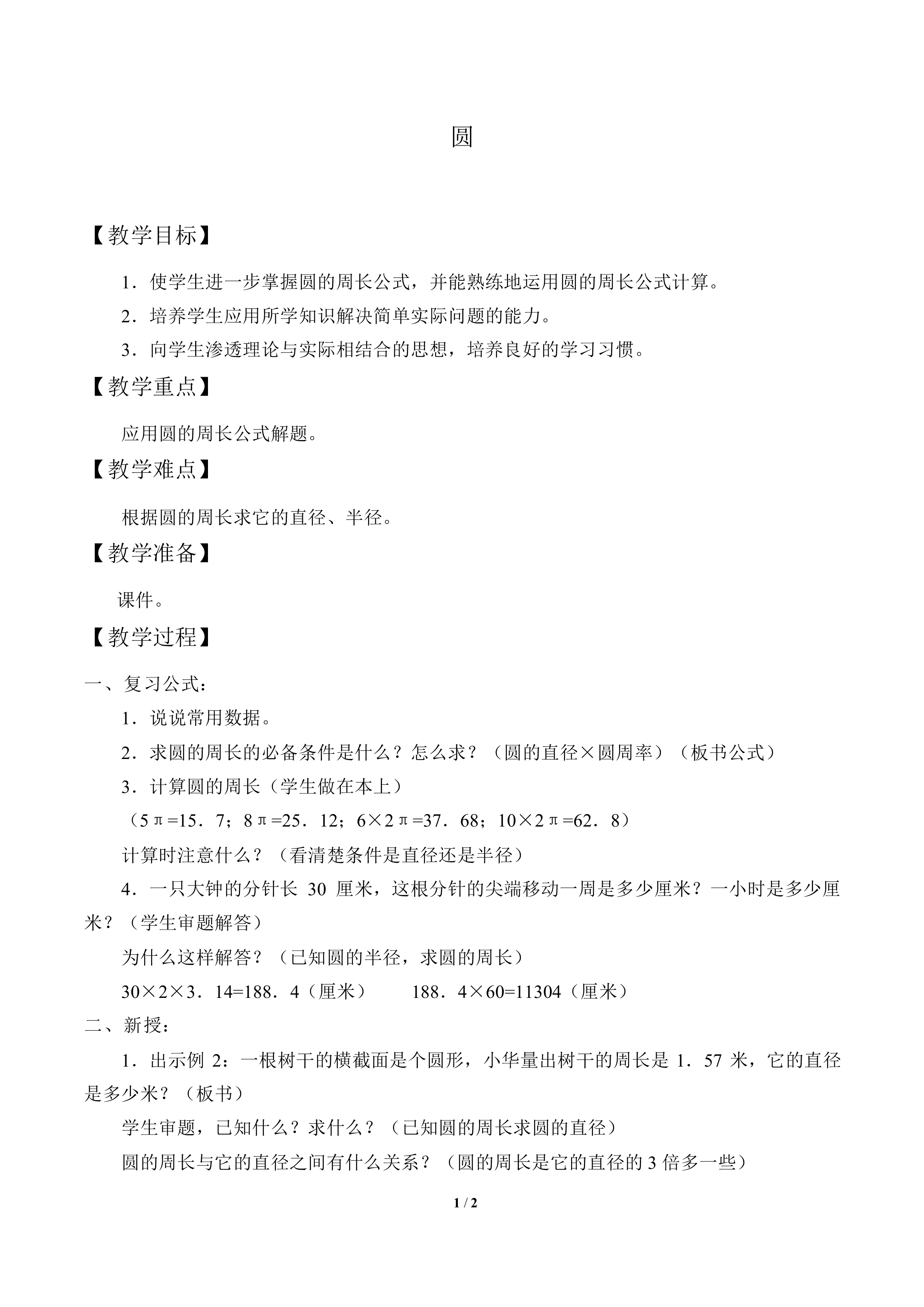 圆

【教学目标】

1．使学生进一步掌握圆的周长公式，并能熟练地运用圆的周长公式计算。

2．培养学生应用所学知识解决简单实际问题的能力。

3．向学生渗透理论与实际相结合的思想，培养良好的学习习惯。

【教学重点】

应用圆的周长公式解题。

【教学难点】

根据圆的周长求它的直径、半径。

【教学准备】

课件。

【教学过程】

一、复习公式：

1．说说常用数据。

2．求圆的周长的必备条件是什么？怎么求？（圆的直径×圆周率）（板书公式）

3．计算圆的周长（学生做在本上）

（5π=15．7；8π=25．12；6×2π=37．68；10×2π=62．8）

计算时注意什么？（看清楚条件是直径还是半径）

4．一只大钟的分针长30厘米，这根分针的尖端移动一周是多少厘米？一小时是多少厘米？（学生审题解答）

为什么这样解答？（已知圆的半径，求圆的周长）

30×2×3．14=188．4（厘米）　188．4×60=11304（厘米）

二、新授：

1．出示例2：一根树干的横截面是个圆形，小华量出树干的周长是1．57米，它的直径是多少米？（板书）

学生审题，已知什么？求什么？（已知圆的周长求圆的直径）

圆的周长与它的直径之间有什么关系？（圆的周长是它的直径的3倍多一些）

1 / 2